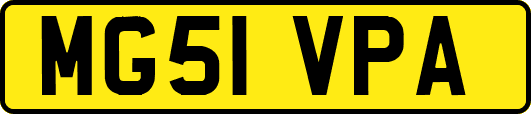 MG51 VPA